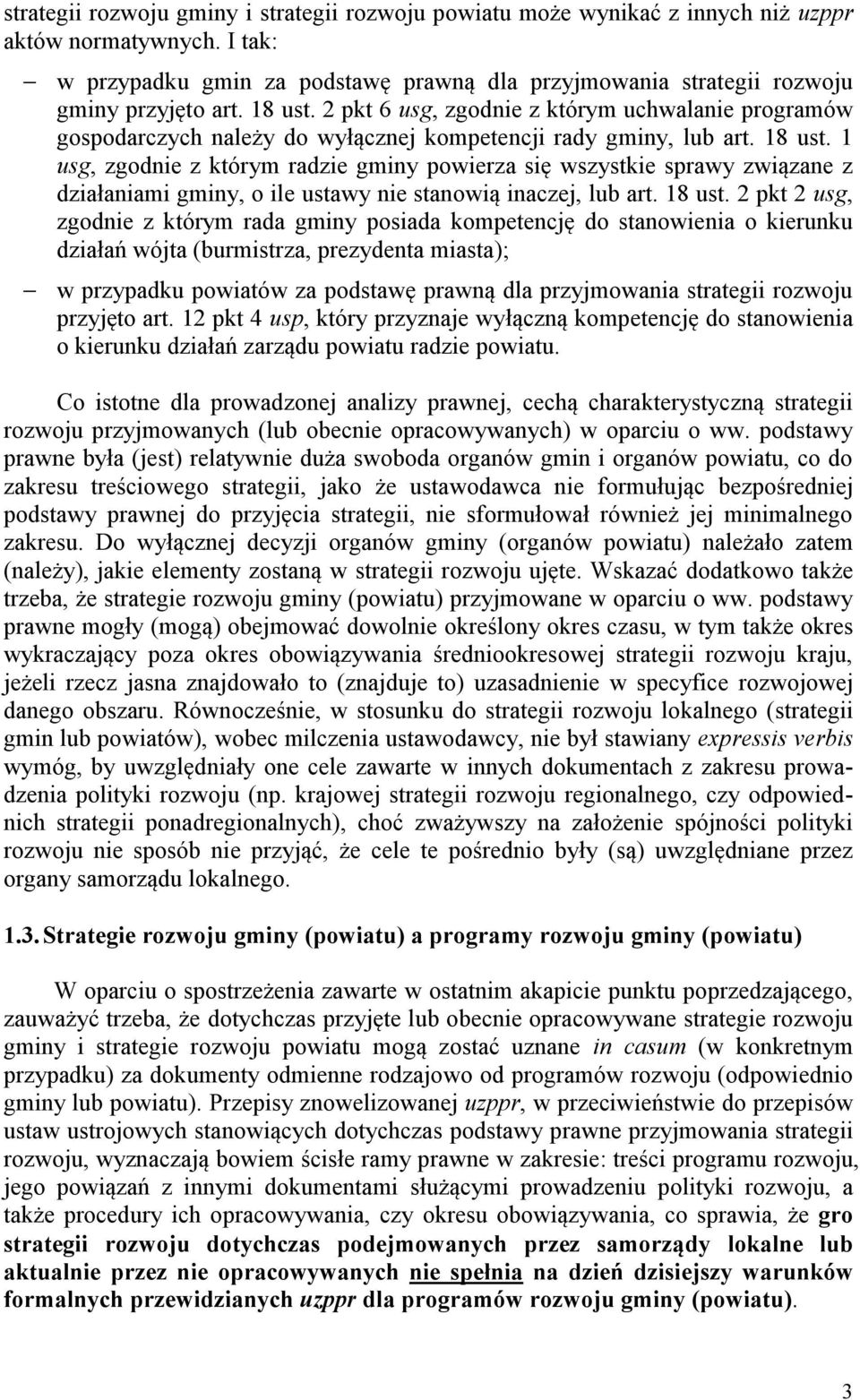 strategii rozwoju gminy i strategii rozwoju powiatu może wynikać z innych niż uzppr aktów normatywnych. I tak:

– w przypadku gmin za podstawę prawną dla przyjmowania strategii rozwoju gminy przyjęto art. 18 ust. 2 pkt 6 usg, zgodnie z którym uchwalanie programów gospodarczych należy do wyłącznej kompetencji rady gminy, lub art. 18 ust. 1 usg, zgodnie z którym radzie gminy powierza się wszystkie sprawy związane z działaniami gminy, o ile ustawy nie stanowią inaczej, lub art. 18 ust. 2 pkt 2 usg, zgodnie z którym rada gminy posiada kompetencję do stanowienia o kierunku działań wójta (burmistrza, prezydenta miasta);

– w przypadku powiatów za podstawę prawną dla przyjmowania strategii rozwoju przyjęto art. 12 pkt 4 usp, który przyznaje wyłączną kompetencję do stanowienia o kierunku działań zarządu powiatu radzie powiatu.

Co istotne dla prowadzonej analizy prawnej, cechą charakterystyczną strategii rozwoju przyjmowanych (lub obecnie opracowywanych) w oparciu o ww. podstawy prawne była (jest) relatywnie duża swoboda organów gmin i organów powiatu, co do zakresu treściowego strategii, jako że ustawodawca nie formułując bezpośredniej podstawy prawnej do przyjęcia strategii, nie sformułował również jej minimalnego zakresu. Do wyłącznej decyzji organów gminy (organów powiatu) należało zatem (należy), jakie elementy zostaną w strategii rozwoju ujęte. Wskazać dodatkowo także trzeba, że strategie rozwoju gminy (powiatu) przyjmowane w oparciu o ww. podstawy prawne mogły (mogą) obejmować dowolnie określony okres czasu, w tym także okres wykraczający poza okres obowiązywania średniookresowej strategii rozwoju kraju, jeżeli rzecz jasna znajdowało to (znajduje to) uzasadnienie w specyfice rozwojowej danego obszaru. Równocześnie, w stosunku do strategii rozwoju lokalnego (strategii gmin lub powiatów), wobec milczenia ustawodawcy, nie był stawiany expressis verbis wymóg, by uwzględniały one cele zawarte w innych dokumentach z zakresu prowadzenia polityki rozwoju (np. krajowej strategii rozwoju regionalnego, czy odpowiednich strategii ponadregionalnych), choć zważywszy na założenie spójności polityki rozwoju nie sposób nie przyjąć, że cele te pośrednio były (są) uwzględniane przez organy samorządu lokalnego.

1.3. Strategie rozwoju gminy (powiatu) a programy rozwoju gminy (powiatu)

W oparciu o spostrzeżenia zawarte w ostatnim akapicie punktu poprzedzającego, zauważyć trzeba, że dotychczas przyjęte lub obecnie opracowywane strategie rozwoju gminy i strategie rozwoju powiatu mogą zostać uznane in casum (w konkretnym przypadku) za dokumenty odmienne rodzajowo od programów rozwoju (odpowiednio gminy lub powiatu). Przepisy znowelizowanej uzppr, w przeciwieństwie do przepisów ustaw ustrojowych stanowiących dotychczas podstawy prawne przyjmowania strategii rozwoju, wyznaczają bowiem ścisłe ramy prawne w zakresie: treści programu rozwoju, jego powiązań z innymi dokumentami służącymi prowadzeniu polityki rozwoju, a także procedury ich opracowywania, czy okresu obowiązywania, co sprawia, że gro strategii rozwoju dotychczas podejmowanych przez samorządy lokalne lub aktualnie przez nie opracowywanych nie spełnia na dzień dzisiejszy warunków formalnych przewidzianych uzppr dla programów rozwoju gminy (powiatu).

3